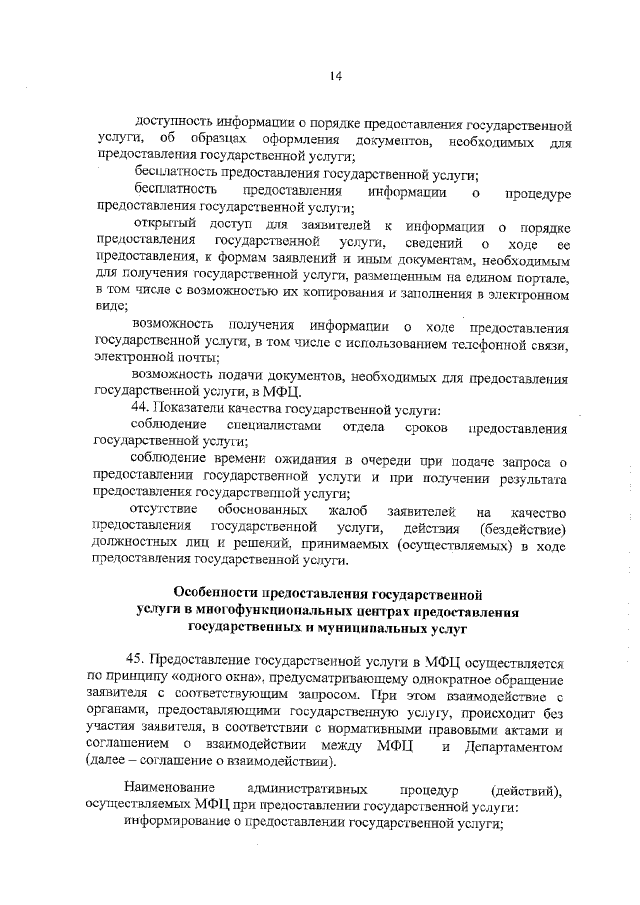 14

доступность информации о порядке предоставления государственной услуги, об образцах оформления документов, необходимых для предоставления государственной услуги;

бесплатность предоставления государственной услуги;

бесплатность предоставления информации о процедуре предоставления государственной услуги;

открытый доступ для заявителей к информация о порядке предоставления государственной услуги, сведений о ходе ее предоставления, к формам заявлений и иным документам, необходимым для получения государственной услуги, размещенным на едином портале, в том числе с возможностью их копирования и заполнения в электронном виде;

возможность получения информации о ходе предоставления государственной услуги, в том числе с использованием телефонной связи, электронной почты;

возможность подачи документов, необходимых для предоставления государственной услуги, в МФЦ.

44. Показатели качества государственной услуги:

соблюдение специалистами отдела сроков предоставления государственной услуги;

соблюдение времени ожидания в очереди при подаче запроса о предоставлении государственной услуги и при получении результата предоставления государственной услуги;

отсутствие обоснованных жалоб заявителей на качество предоставления государственной услуги, действия (бездействие) должностных лиц и решений, принимаемых (осуществляемых) в ходе предоставления государственной услуги.

Особенности предоставления государственной услуги в многофункциональных центрах предоставления государственных и муниципальных услуг

45. Предоставление государственной услуги в МФЦ осуществляется по принципу «одного окна», предусматривающему однократное обращение заявителя с соответствующим запросом. При этом взаимодействие с органами, предоставляющими государственную услугу, происходит без участия заявителя, в соответствии с нормативными правовыми актами и соглашением о взаимодействии между МФЦ и Департаментом (далее – соглашение о взаимодействии).

Наименование административных процедур (действий), осуществляемых МФЦ при предоставлении государственной услуги:

информирование о предоставлении государственной услуги;